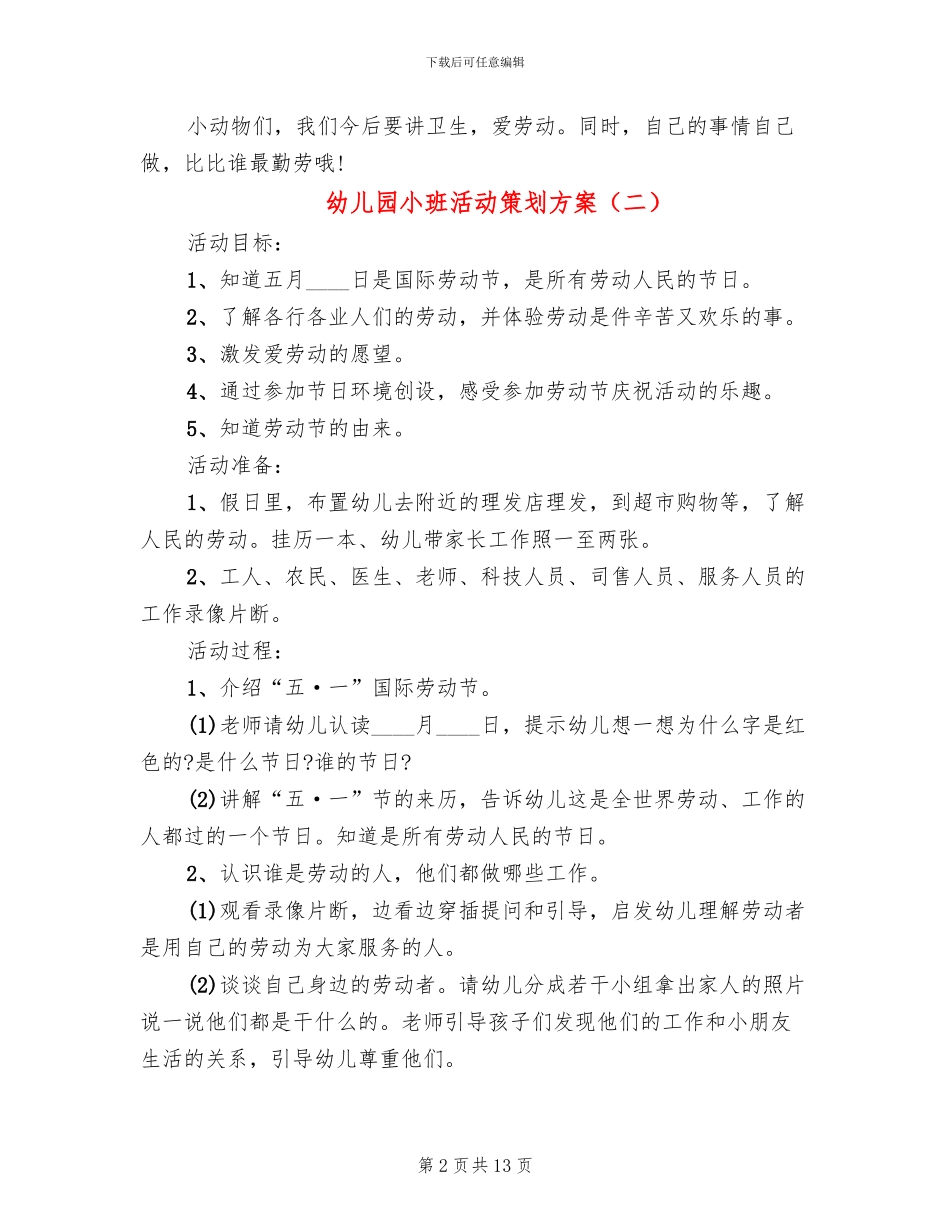 下载后可任意编辑

小动物们，我们今后要讲卫生，爱劳动。同时，自己的事情自己做，比比谁最勤劳哦!

幼儿园小班活动策划方案（二）

活动目标：

1、知道五月____日是国际劳动节，是所有劳动人民的节日。

2、了解各行各业人们的劳动，并体验劳动是件辛苦又欢乐的事。

3、激发爱劳动的愿望。

4、通过参加节日环境创设，感受参加劳动节庆祝活动的乐趣。

5、知道劳动节的由来。

活动准备：

1、假日里，布置幼儿去附近的理发店理发，到超市购物等，了解人民的劳动。挂历一本、幼儿带家长工作照一至两张。

2、工人、农民、医生、老师、科技人员、司售人员、服务人员的工作录像片断。

活动过程：

1、介绍“五·一”国际劳动节。

(1)老师请幼儿认读____月____日，提示幼儿想一想为什么字是红色的?是什么节日?谁的节日?

(2)讲解“五·一”节的来历，告诉幼儿这是全世界劳动、工作的人都过的一个节日。知道是所有劳动人民的节日。

2、认识谁是劳动的人，他们都做哪些工作。

(1)观看录像片断，边看边穿插提问和引导，启发幼儿理解劳动者是用自己的劳动为大家服务的人。

(2)谈谈自己身边的劳动者。请幼儿分成若干小组拿出家人的照片说一说他们都是干什么的。老师引导孩子们发现他们的工作和小朋友生活的关系，引导幼儿尊重他们。

第 2 页 共 13 页